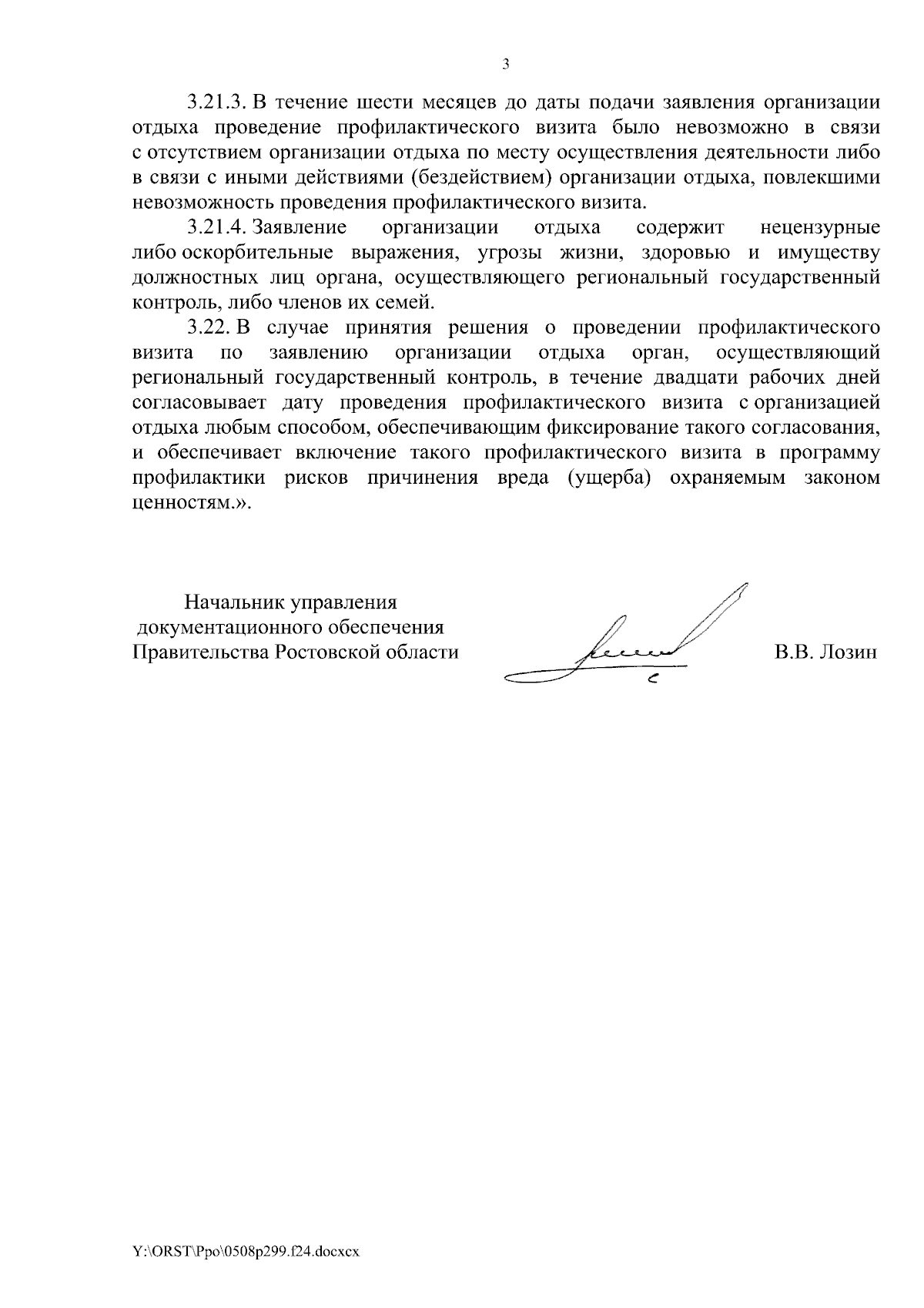 3

3.21.3. В течение шести месяцев до даты подачи заявления организации отдыха проведение профилактического визита было невозможно в связи с отсутствием организации отдыха по месту осуществления деятельности либо в связи с иными действиями (бездействием) организации отдыха, повлекшими невозможность проведения профилактического визита.

3.21.4. Заявление организации отдыха содержит нецензурные либо оскорбительные выражения, угрозы жизни, здоровью и имуществу должностных лиц органа, осуществляющего региональный государственный контроль, либо членов их семей.

3.22. В случае принятия решения о проведении профилактического визита по заявлению организации отдыха орган, осуществляющий региональный государственный контроль, в течение двадцати рабочих дней согласовывает дату проведения профилактического визита с организацией отдыха любым способом, обеспечивающим фиксирование такого согласования, и обеспечивает включение такого профилактического визита в программу профилактики рисков причинения вреда (ущерба) охраняемым законом ценностям.».

Начальник управления
документационного обеспечения
Правительства Ростовской области

В.В. Лозин

Y:\ORST\Ppo\0508p299.f24.docxcx